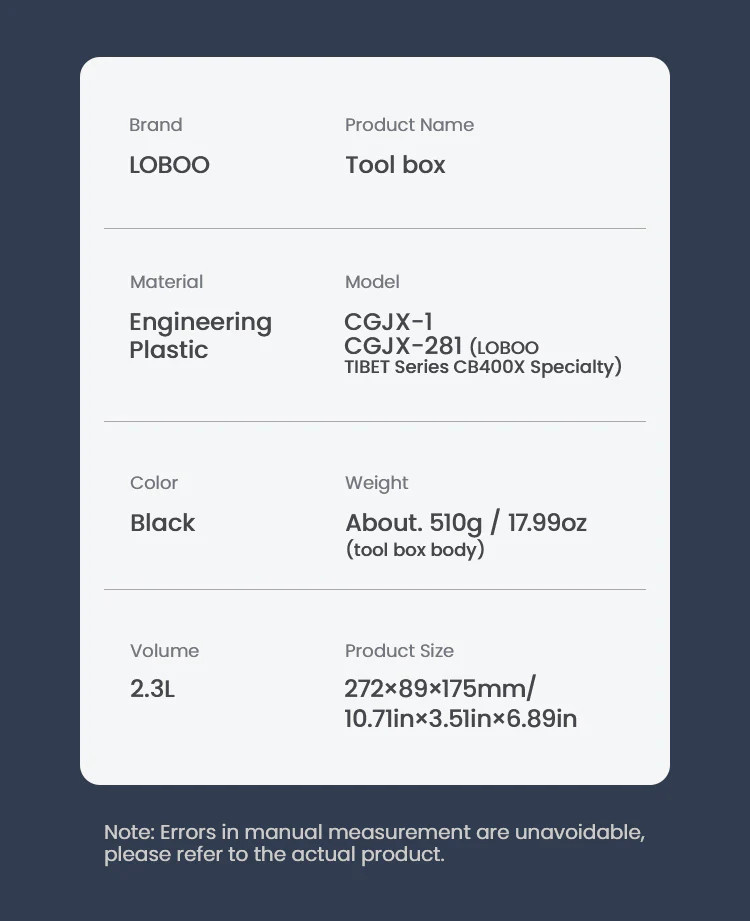 Brand
LOBOO

Product Name
Tool box

Material
Engineering Plastic

Model
CGJX-1
CGJX-281 (LOBOO TIBET Series CB400X Specialty)

Color
Black

Weight
About. 510g / 17.99oz (tool box body)

Volume
2.3L

Product Size
272×89×175mm/ 10.71in×3.51in×6.89in

Note: Errors in manual measurement are unavoidable, please refer to the actual product.